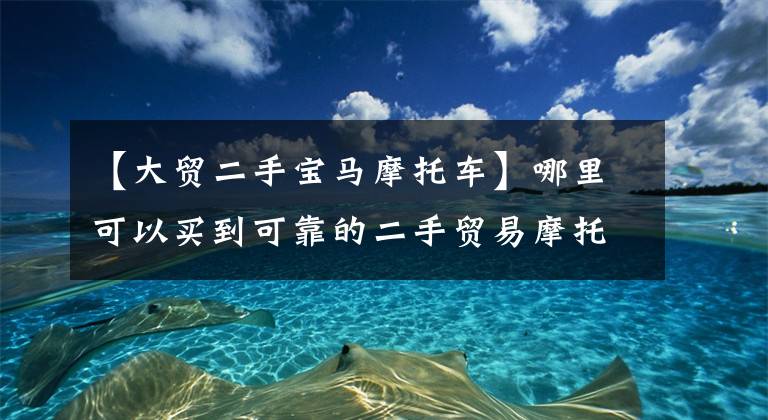 【大贸二手宝马摩托车】哪里可以买到可靠的二手贸易摩托